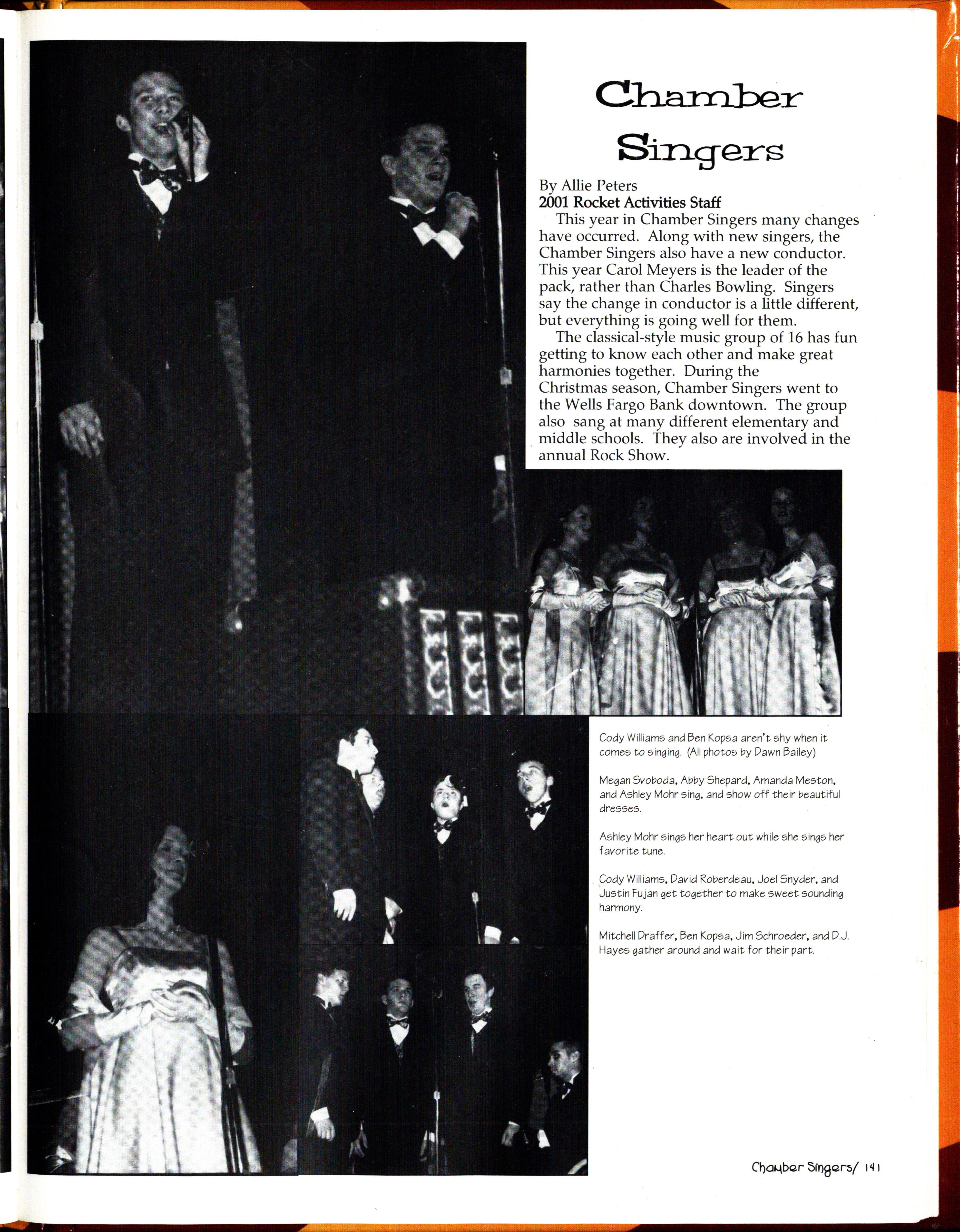 Chamber Singers

By Allie Peters
2001 Rocket Activities Staff

This year in Chamber Singers many changes have occurred. Along with new singers, the Chamber Singers also have a new conductor. This year Carol Meyers is the leader of the pack, rather than Charles Bowling. Singers say the change in conductor is a little different, but everything is going well for them.

The classical-style music group of 16 has fun getting to know each other and make great harmonies together. During the Christmas season, Chamber Singers went to the Wells Fargo Bank downtown. The group also sang at many different elementary and middle schools. They also are involved in the annual Rock Show.

Cody Williams and Ben Kopsa aren't shy when it comes to singing. (All photos by Dawn Bailey)

Megan Svoboda, Abby Shepard, Amanda Meston, and Ashley Mohr sing, and show off their beautiful dresses.

Ashley Mohr sings her heart out while she sings her favorite tune.

Cody Williams, David Roberdeau, Joel Snyder, and Justin Fujan get together to make sweet sounding harmony.

Mitchell Draffer, Ben Kopsa, Jim Schroeder, and D.J. Hayes gather around and wait for their part.

Chamber Singers/ 141